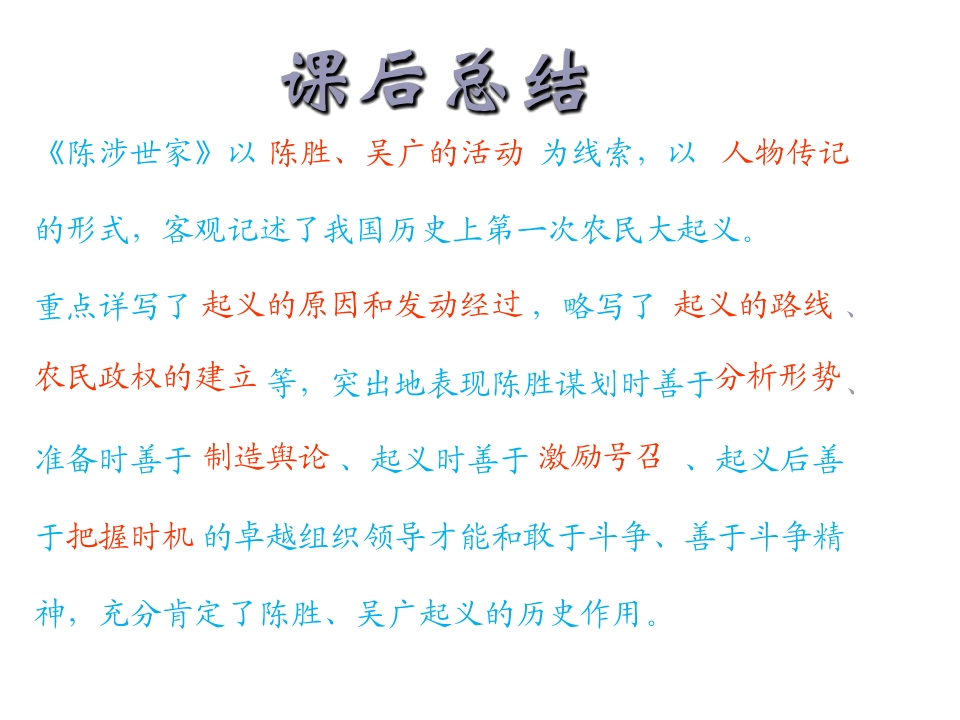 课后总结

《陈涉世家》以陈胜、吴广的活动为线索，以人物传记的形式，客观记述了我国历史上第一次农民大起义。

重点详写了起义的原因和发动经过，略写了起义的路线、农民政权的建立等，突出地表现陈胜谋划时善于分析形势、准备时善于制造舆论、起义时善于激励号召、起义后善于把握时机的卓越组织领导才能和敢于斗争、善于斗争精神，充分肯定了陈胜、吴广起义的历史作用。